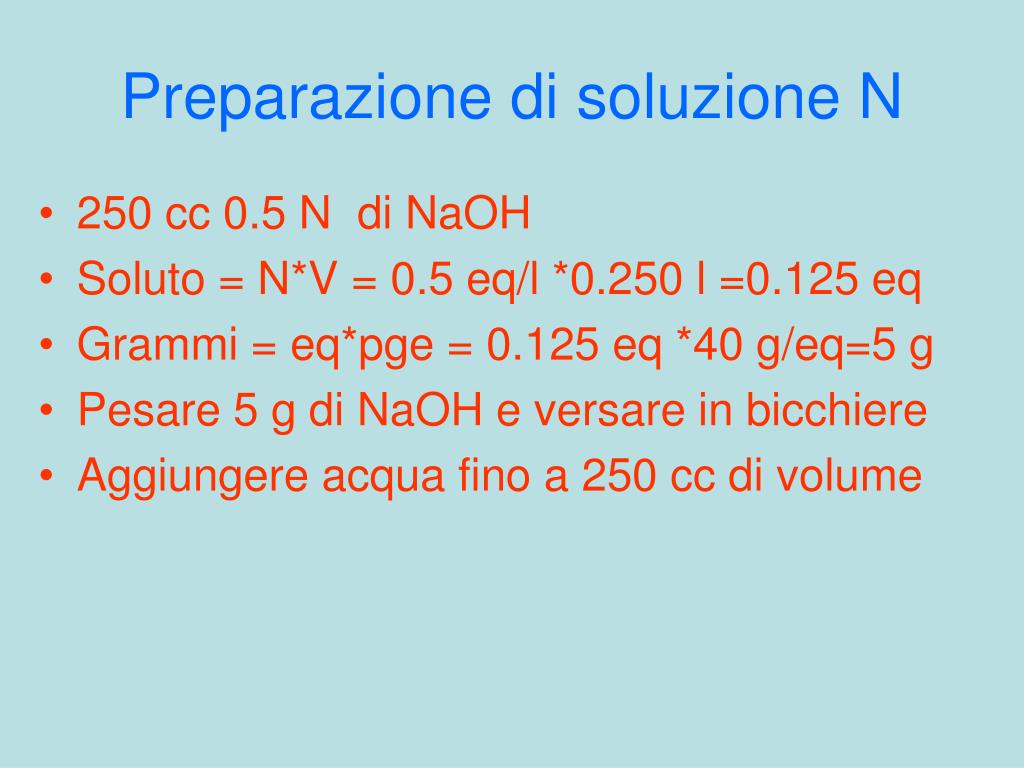 Preparazione di soluzione N

• 250 cc 0.5 N di NaOH
• Soluto = N*V = 0.5 eq/l *0.250 l =0.125 eq
• Grammi = eq*pge = 0.125 eq *40 g/eq=5 g
• Pesare 5 g di NaOH e versare in bicchiere
• Aggiungere acqua fino a 250 cc di volume